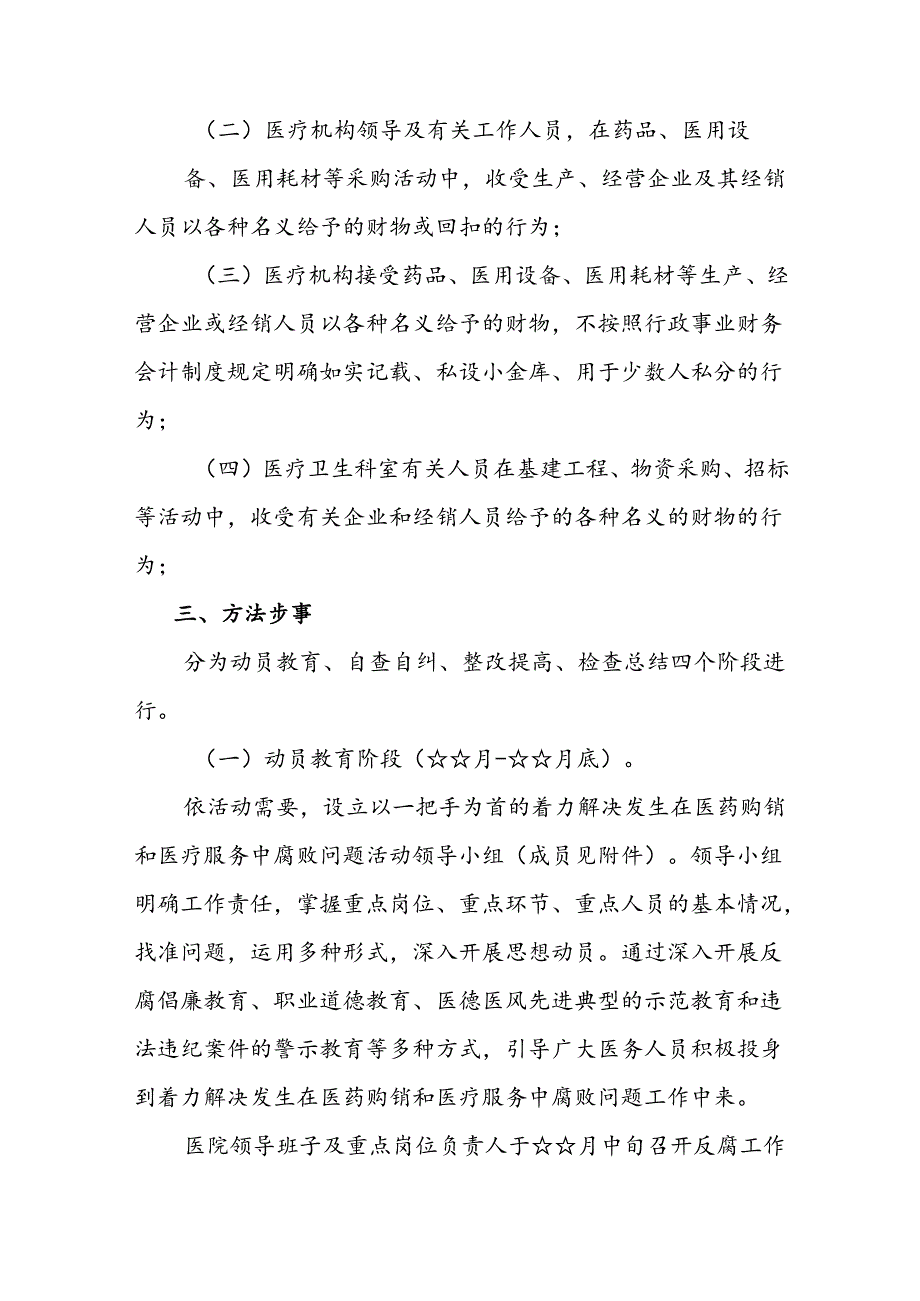 （二）医疗机构领导及有关工作人员，在药品、医用设备、医用耗材等采购活动中，收受生产、经营企业及其经销人员以各种名义给予的财物或回扣的行为；

（三）医疗机构接受药品、医用设备、医用耗材等生产、经营企业或经销人员以各种名义给予的财物，不按照行政事业财务会计制度规定明确如实记载、私设小金库、用于少数人私分的行为；

（四）医疗卫生科室有关人员在基建工程、物资采购、招标等活动中，收受有关企业和经销人员给予的各种名义的财物的行为；

三、方法步事

分为动员教育、自查自纠、整改提高、检查总结四个阶段进行。

（一）动员教育阶段（☆☆月-☆☆月底）。

依活动需要，设立以一把手为首的着力解决发生在医药购销和医疗服务中腐败问题活动领导小组（成员见附件）。领导小组明确工作责任，掌握重点岗位、重点环节、重点人员的基本情况，找准问题，运用多种形式，深入开展思想动员。通过深入开展反腐倡廉教育、职业道德教育、医德医风先进典型的示范教育和违法违纪案件的警示教育等多种方式，引导广大医务人员积极投身到着力解决发生在医药购销和医疗服务中腐败问题工作中来。

医院领导班子及重点岗位负责人于☆☆月中旬召开反腐工作